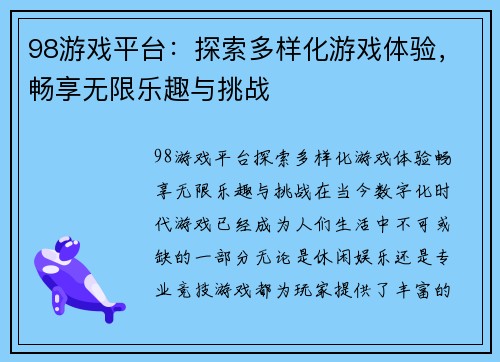 98游戏平台：探索多样化游戏体验，畅享无限乐趣与挑战

98游戏平台探索多样化游戏体验畅享无限乐趣与挑战在当今数字化时代游戏已经成为人们生活中不可或缺的一部分无论是休闲娱乐还是专业竞技游戏都为玩家提供了丰富的